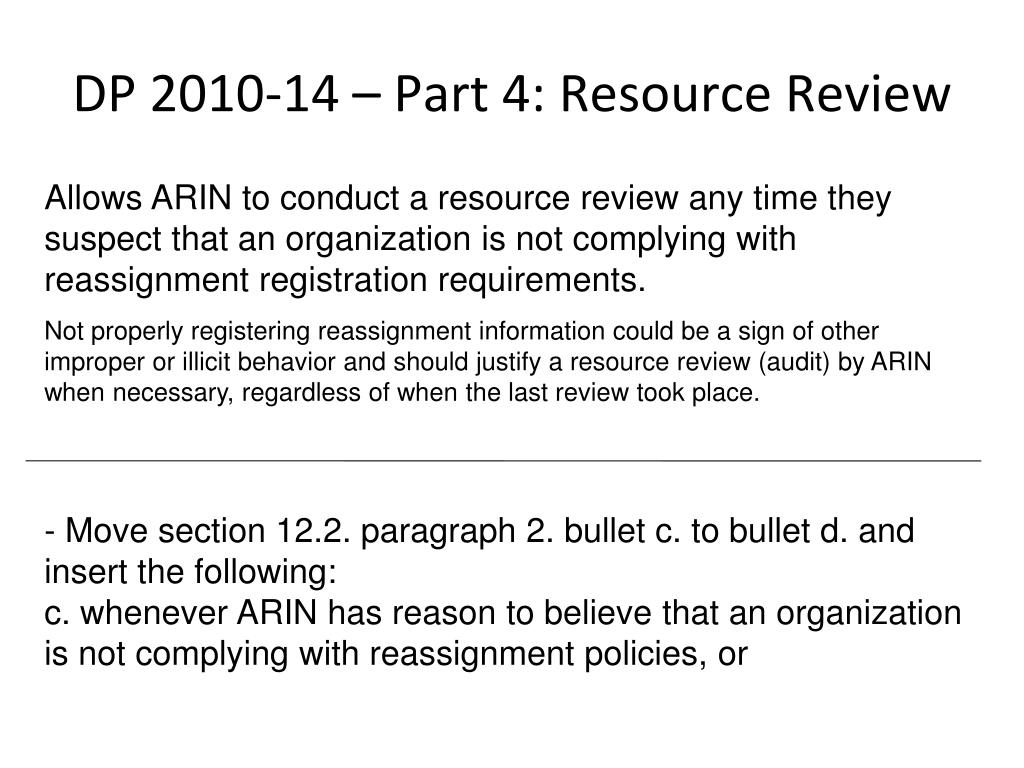 DP 2010-14 – Part 4: Resource Review

Allows ARIN to conduct a resource review any time they suspect that an organization is not complying with reassignment registration requirements.

Not properly registering reassignment information could be a sign of other improper or illicit behavior and should justify a resource review (audit) by ARIN when necessary, regardless of when the last review took place.

- Move section 12.2. paragraph 2. bullet c. to bullet d. and insert the following:
c. whenever ARIN has reason to believe that an organization is not complying with reassignment policies, or